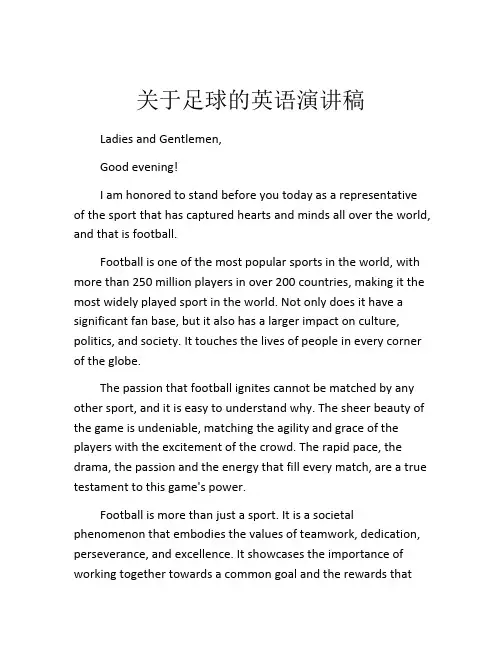 关于足球的英语演讲稿

Ladies and Gentlemen,

Good evening!

I am honored to stand before you today as a representative of the sport that has captured hearts and minds all over the world, and that is football.

Football is one of the most popular sports in the world, with more than 250 million players in over 200 countries, making it the most widely played sport in the world. Not only does it have a significant fan base, but it also has a larger impact on culture, politics, and society. It touches the lives of people in every corner of the globe.

The passion that football ignites cannot be matched by any other sport, and it is easy to understand why. The sheer beauty of the game is undeniable, matching the agility and grace of the players with the excitement of the crowd. The rapid pace, the drama, the passion and the energy that fill every match, are a true testament to this game's power.

Football is more than just a sport. It is a societal phenomenon that embodies the values of teamwork, dedication, perseverance, and excellence. It showcases the importance of working together towards a common goal and the rewards that